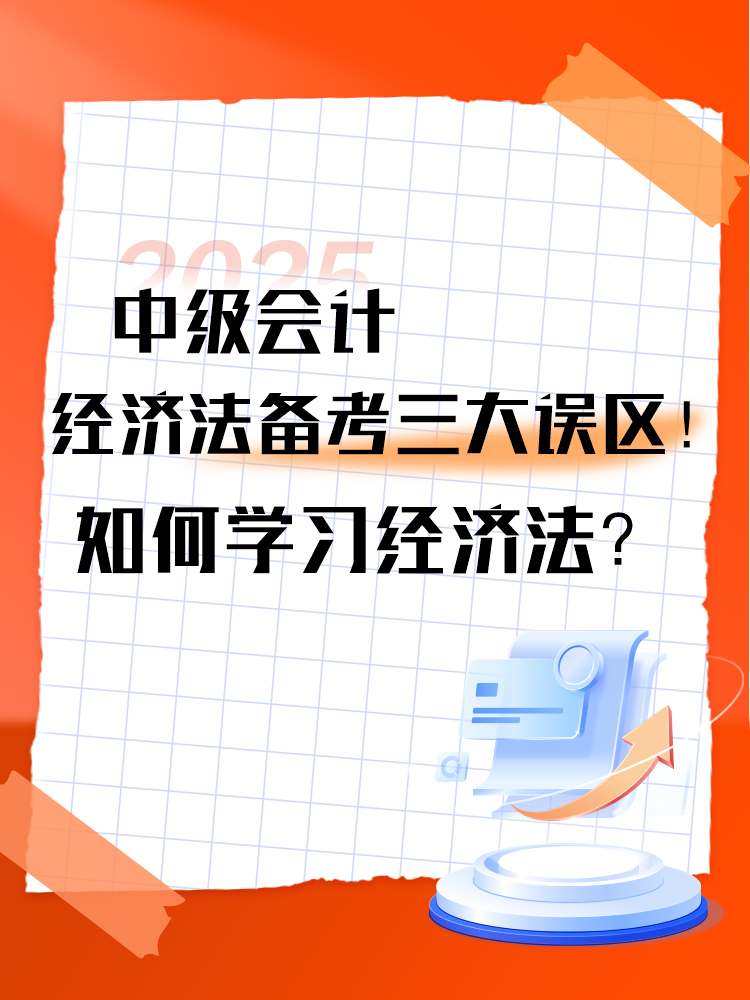 2025

中级会计

经济法备考三大误区！

如何学习经济法？